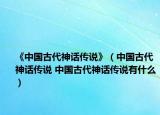 《中国古代神话传说》（中国古代神话传说 中国古代神话传说有什么）